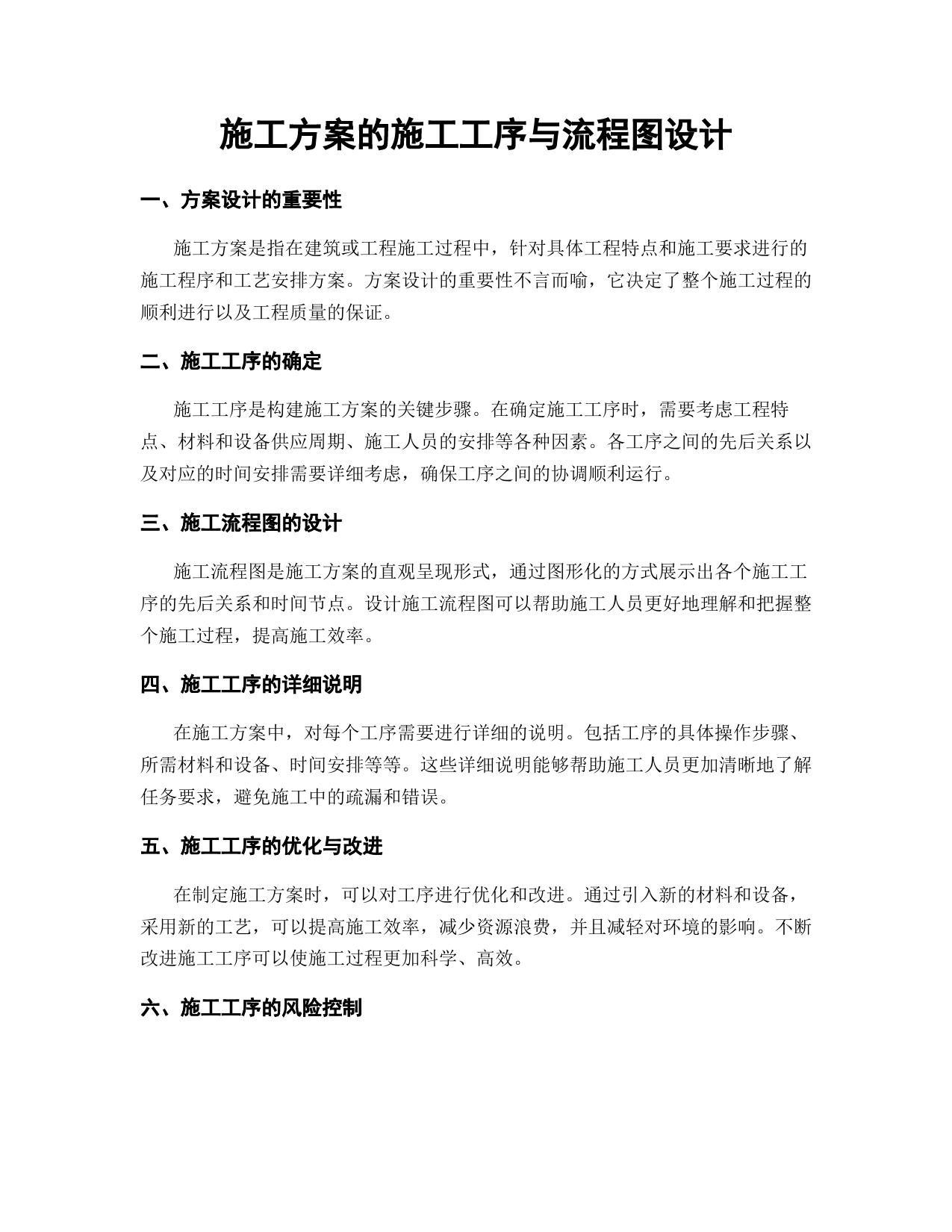 施工方案的施工工序与流程图设计

一、方案设计的重要性

施工方案是指在建筑或工程施工过程中，针对具体工程特点和施工要求进行的施工程序和工艺安排方案。方案设计的重要性不言而喻，它决定了整个施工过程的顺利进行以及工程质量的保证。

二、施工工序的确定

施工工序是构建施工方案的关键步骤。在确定施工工序时，需要考虑工程特点、材料和设备供应周期、施工人员的安排等各种因素。各工序之间的先后关系以及对应的时间安排需要详细考虑，确保工序之间的协调顺利运行。

三、施工流程图的设计

施工流程图是施工方案的直观呈现形式，通过图形化的方式展示出各个施工工序的先后关系和时间节点。设计施工流程图可以帮助施工人员更好地理解和把握整个施工过程，提高施工效率。

四、施工工序的详细说明

在施工方案中，对每个工序需要进行详细的说明。包括工序的具体操作步骤、所需材料和设备、时间安排等等。这些详细说明能够帮助施工人员更加清晰地了解任务要求，避免施工中的疏漏和错误。

五、施工工序的优化与改进

在制定施工方案时，可以对工序进行优化和改进。通过引入新的材料和设备，采用新的工艺，可以提高施工效率，减少资源浪费，并且减轻对环境的影响。不断改进施工工序可以使施工过程更加科学、高效。

六、施工工序的风险控制